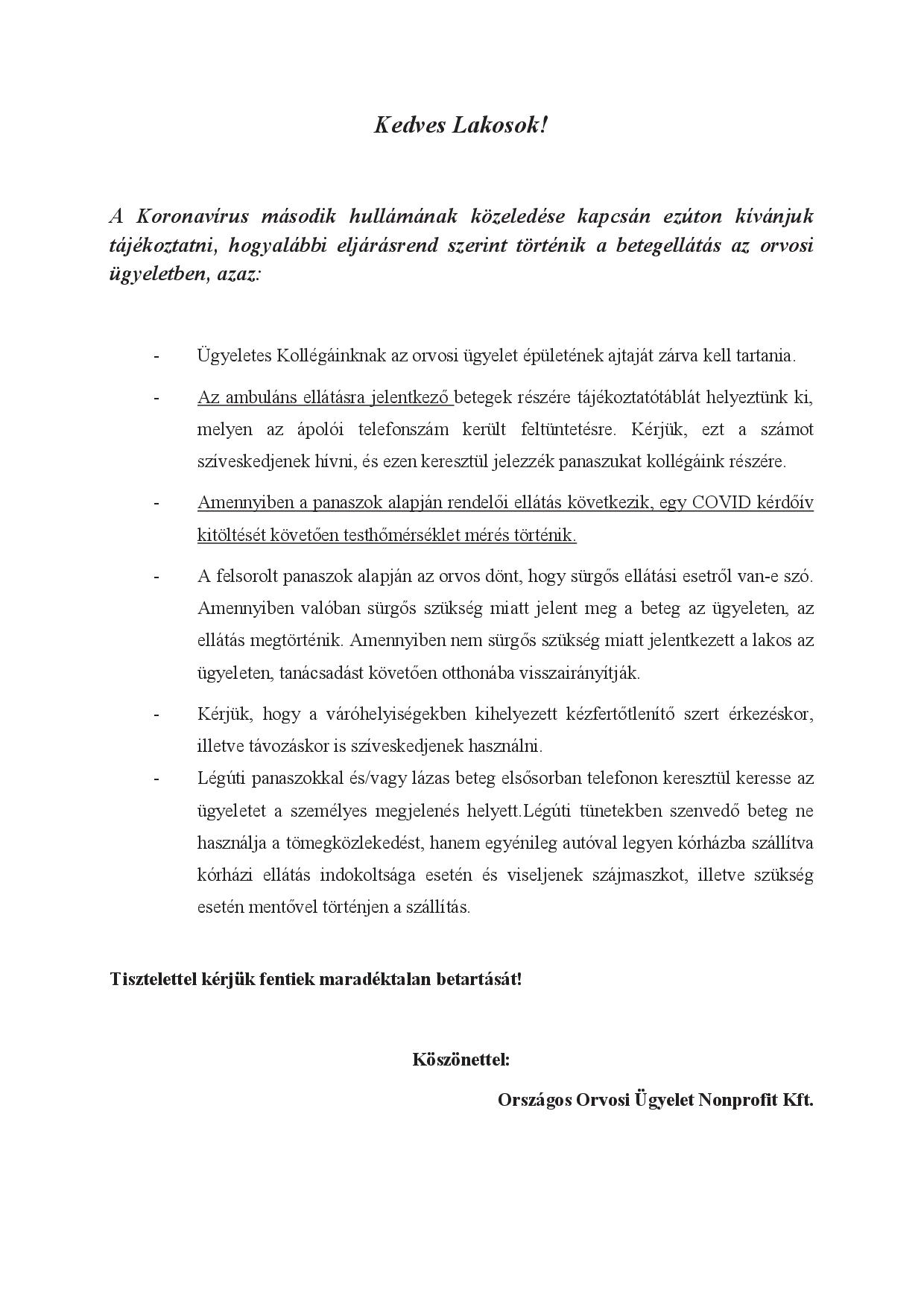 Kedves Lakosok!

A Koronavírus második hullámának közeledése kapcsán ezúton kívánjuk tájékoztatni, hogyalábbi eljárásrend szerint történik a betegellátás az orvosi ügyeletben, azaz:

- Ügyeletes Kollégáinknak az orvosi ügyelet épületének ajtaját zárva kell tartania.

- Az ambuláns ellátásra jelentkező betegek részére tájékoztatótáblát helyeztünk ki, melyen az ápolói telefonszám került feltüntetésre. Kérjük, ezt a számot szíveskedjenek hívni, és ezen keresztül jelezzék panaszukat kollégáink részére.

- Amennyiben a panaszok alapján rendelői ellátás következik, egy COVID kérdőív kitöltését követően testhőmérséklet mérés történik.

- A felsorolt panaszok alapján az orvos dönt, hogy sürgős ellátási esetről van-e szó. Amennyiben valóban sürgős szükség miatt jelent meg a beteg az ügyeleten, az ellátás megtörténik. Amennyiben nem sürgős szükség miatt jelentkezett a lakos az ügyeleten, tanácsadást követően otthonába visszairányítják.

- Kérjük, hogy a váróhelyiségekben kihelyezett kézfertőtlenítő szert érkezéskor, illetve távozáskor is szíveskedjenek használni.
- Légúti panaszokkal és/vagy lázas beteg elsősorban telefonon keresztül keresse az ügyeletet a személyes megjelenés helyett.Légúti tünetekben szenvedő beteg ne használja a tömegközlekedést, hanem egyénileg autóval legyen kórházba szállítva kórházi ellátás indokoltsága esetén és viseljenek szájmaszkot, illetve szükség esetén mentővel történjen a szállítás.

Tisztelettel kérjük fentiek maradéktalan betartását!

Köszönettel:

Országos Orvosi Ügyelet Nonprofit Kft.